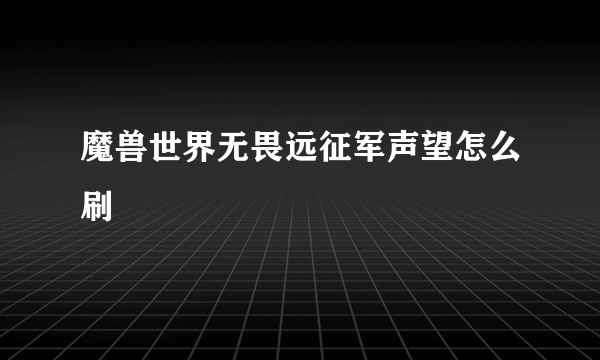 魔兽世界无畏远征军声望怎么刷